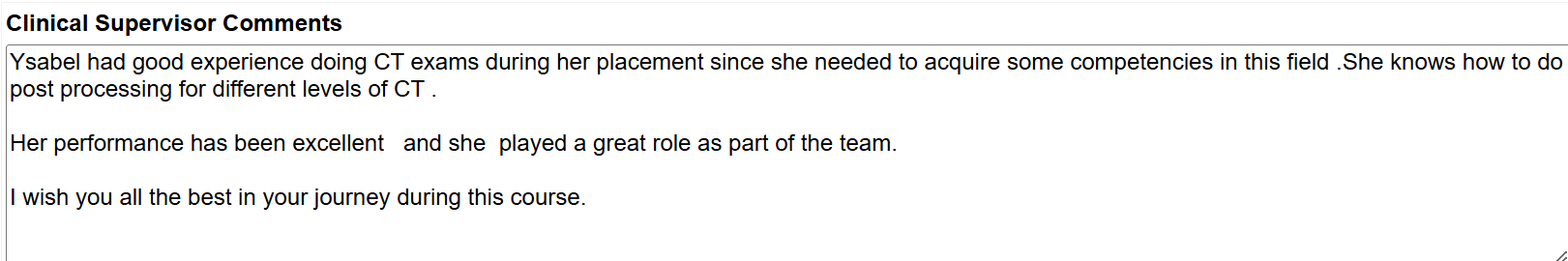 Clinical Supervisor Comments

Ysabel had good experience doing CT exams during her placement since she needed to acquire some competencies in this field .She knows how to do post processing for different levels of CT .

Her performance has been excellent and she played a great role as part of the team.

I wish you all the best in your journey during this course.